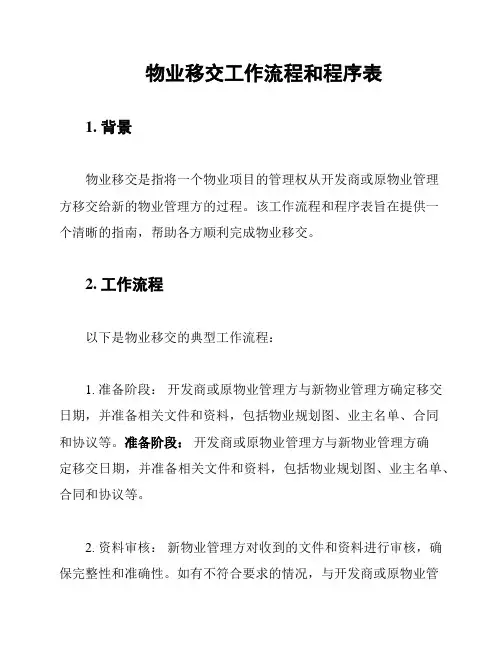 物业移交工作流程和程序表

1. 背景

物业移交是指将一个物业项目的管理权从开发商或原物业管理方移交给新的物业管理方的过程。该工作流程和程序表旨在提供一个清晰的指南，帮助各方顺利完成物业移交。

2. 工作流程

以下是物业移交的典型工作流程：

1. 准备阶段： 开发商或原物业管理方与新物业管理方确定移交日期，并准备相关文件和资料，包括物业规划图、业主名单、合同和协议等。准备阶段： 开发商或原物业管理方与新物业管理方确定移交日期，并准备相关文件和资料，包括物业规划图、业主名单、合同和协议等。

2. 资料审核： 新物业管理方对收到的文件和资料进行审核，确保完整性和准确性。如有不符合要求的情况，与开发商或原物业管